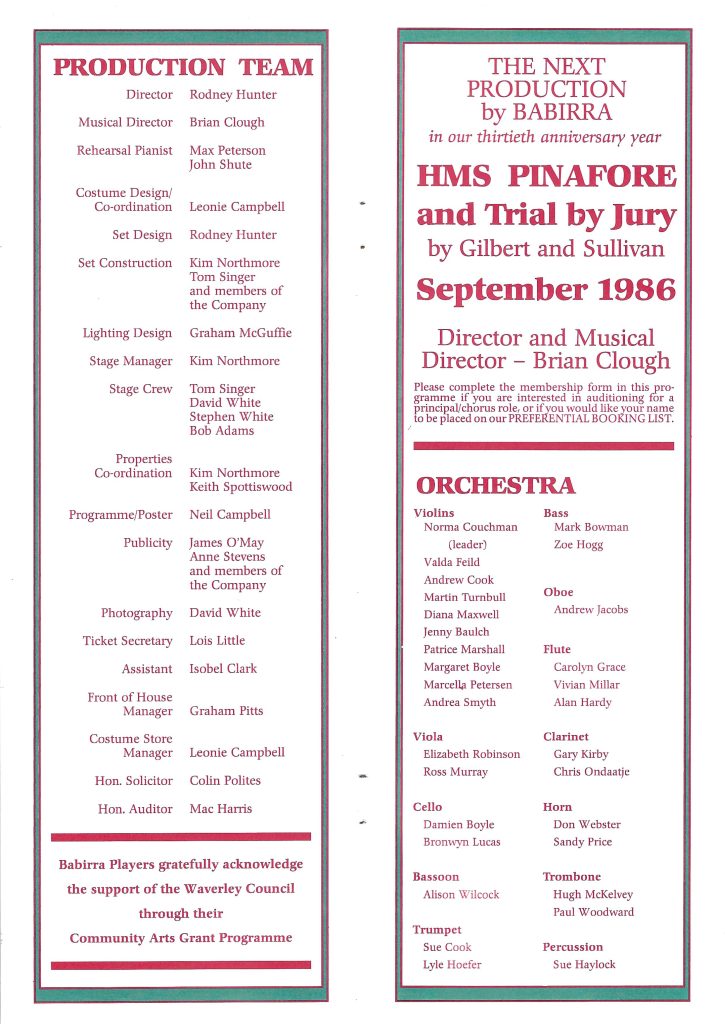 PRODUCTION TEAM

| | |
|---|---|
| Director | Rodney Hunter |
| Musical Director | Brian Clough |
| Rehearsal Pianist | Max Peterson John Shute |
| Costume Design/ Co-ordination | Leonie Campbell |
| Set Design | Rodney Hunter |
| Set Construction | Kim Northmore Tom Singer and members of the Company |
| Lighting Design | Graham McGuffie |
| Stage Manager | Kim Northmore |
| Stage Crew | Tom Singer David White Stephen White Bob Adams |
| Properties Co-ordination | Kim Northmore Keith Spottiswood |
| Programme/Poster | Neil Campbell |
| Publicity | James O'May Anne Stevens and members of the Company |
| Photography | David White |
| Ticket Secretary | Lois Little |
| Assistant | Isobel Clark |
| Front of House Manager | Graham Pitts |
| Costume Store Manager | Leonie Campbell |
| Hon. Solicitor | Colin Polites |
| Hon. Auditor | Mac Harris |

Babirra Players gratefully acknowledge the support of the Waverley Council through their Community Arts Grant Programme

THE NEXT PRODUCTION by BABIRRA
in our thirtieth anniversary year

HMS PINAFORE and Trial by Jury
by Gilbert and Sullivan

September 1986

Director and Musical Director – Brian Clough

Please complete the membership form in this programme if you are interested in auditioning for a principal/chorus role, or if you would like your name to be placed on our PREFERENTIAL BOOKING LIST.

ORCHESTRA

Violins
Norma Couchman (leader)
Valda Feild
Andrew Cook
Martin Turnbull
Diana Maxwell
Jenny Baulch
Patrice Marshall
Margaret Boyle
Marcella Petersen
Andrea Smyth

Viola
Elizabeth Robinson
Ross Murray

Cello
Damien Boyle
Bronwyn Lucas

Bassoon
Alison Wilcock

Trumpet
Sue Cook
Lyle Hoefer

Bass
Mark Bowman
Zoe Hogg

Oboe
Andrew Jacobs

Flute
Carolyn Grace
Vivian Millar
Alan Hardy

Clarinet
Gary Kirby
Chris Ondaatje

Horn
Don Webster
Sandy Price

Trombone
Hugh McKelvey
Paul Woodward

Percussion
Sue Haylock